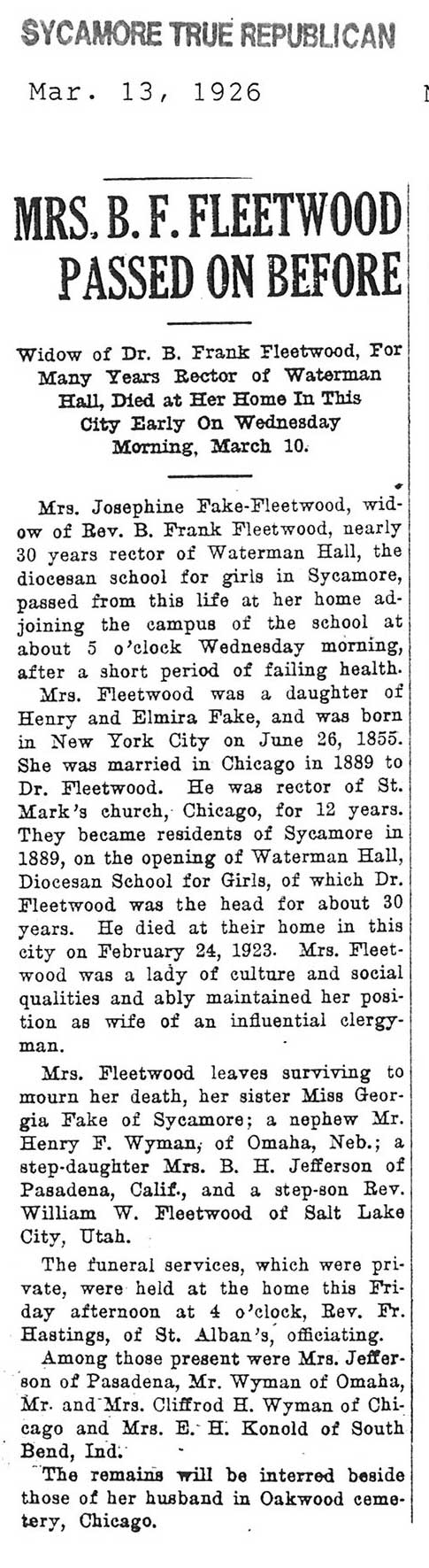 SYCAMORE TRUE REPUBLICAN

Mar. 13, 1926

MRS. B. F. FLEETWOOD PASSED ON BEFORE

Widow of Dr. B. Frank Fleetwood, For Many Years Rector of Waterman Hall, Died at Her Home In This City Early On Wednesday Morning, March 10.

Mrs. Josephine Fake-Fleetwood, widow of Rev. B. Frank Fleetwood, nearly 30 years rector of Waterman Hall, the diocesan school for girls in Sycamore, passed from this life at her home adjoining the campus of the school at about 5 o'clock Wednesday morning, after a short period of failing health.

Mrs. Fleetwood was a daughter of Henry and Elmira Fake, and was born in New York City on June 26, 1855. She was married in Chicago in 1889 to Dr. Fleetwood. He was rector of St. Mark's church, Chicago, for 12 years. They became residents of Sycamore in 1889, on the opening of Waterman Hall, Diocesan School for Girls, of which Dr. Fleetwood was the head for about 30 years. He died at their home in this city on February 24, 1923. Mrs. Fleetwood was a lady of culture and social qualities and ably maintained her position as wife of an influential clergyman.

Mrs. Fleetwood leaves surviving to mourn her death, her sister Miss Georgia Fake of Sycamore; a nephew Mr. Henry F. Wyman, of Omaha, Neb.; a step-daughter Mrs. B. H. Jefferson of Pasadena, Calif., and a step-son Rev. William W. Fleetwood of Salt Lake City, Utah.

The funeral services, which were private, were held at the home this Friday afternoon at 4 o'clock, Rev. Fr. Hastings, of St. Alban's, officiating.

Among those present were Mrs. Jefferson of Pasadena, Mr. Wyman of Omaha, Mr. and Mrs. Cliffrod H. Wyman of Chicago and Mrs. E. H. Konold of South Bend, Ind.

The remains will be interred beside those of her husband in Oakwood cemetery, Chicago.